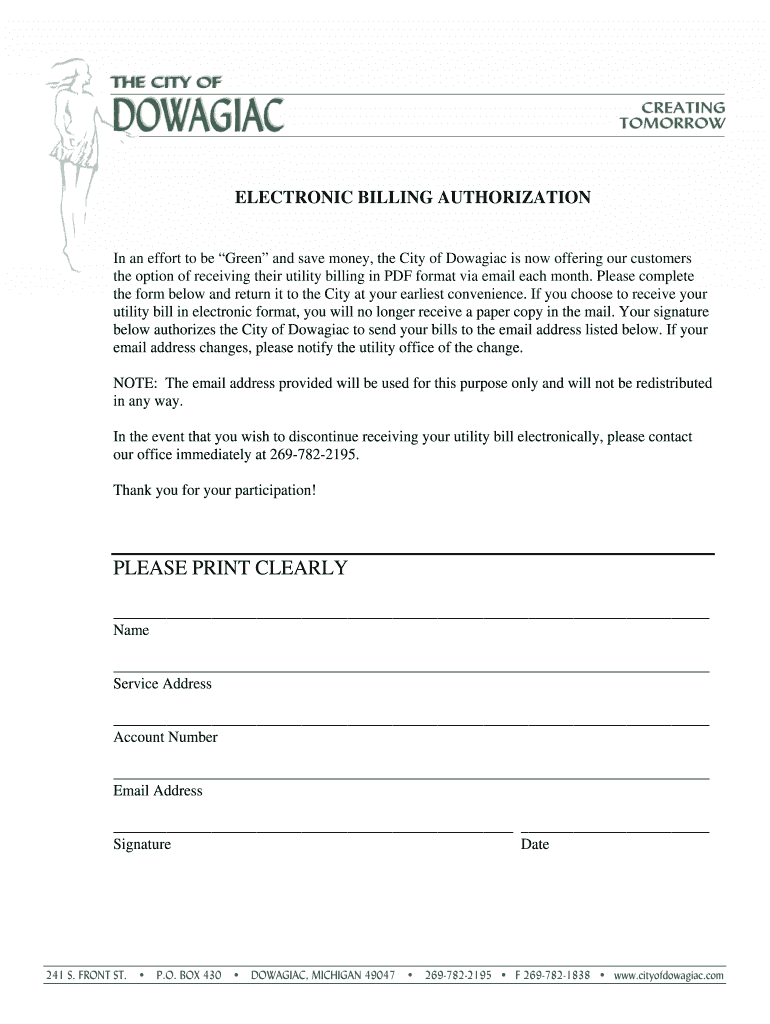 THE CITY OF
DOWAGIAC

CREATING
TOMORROW

ELECTRONIC BILLING AUTHORIZATION

In an effort to be “Green” and save money, the City of Dowagiac is now offering our customers the option of receiving their utility billing in PDF format via email each month. Please complete the form below and return it to the City at your earliest convenience. If you choose to receive your utility bill in electronic format, you will no longer receive a paper copy in the mail. Your signature below authorizes the City of Dowagiac to send your bills to the email address listed below. If your email address changes, please notify the utility office of the change.

NOTE: The email address provided will be used for this purpose only and will not be redistributed in any way.

In the event that you wish to discontinue receiving your utility bill electronically, please contact our office immediately at 269-782-2195.

Thank you for your participation!

PLEASE PRINT CLEARLY

Name

Service Address

Account Number

Email Address

Signature

Date

241 S. FRONT ST. • P.O. BOX 430 • DOWAGIAC, MICHIGAN 49047 • 269-782-2195 • F 269-782-1838 • www.cityofdowagiac.com